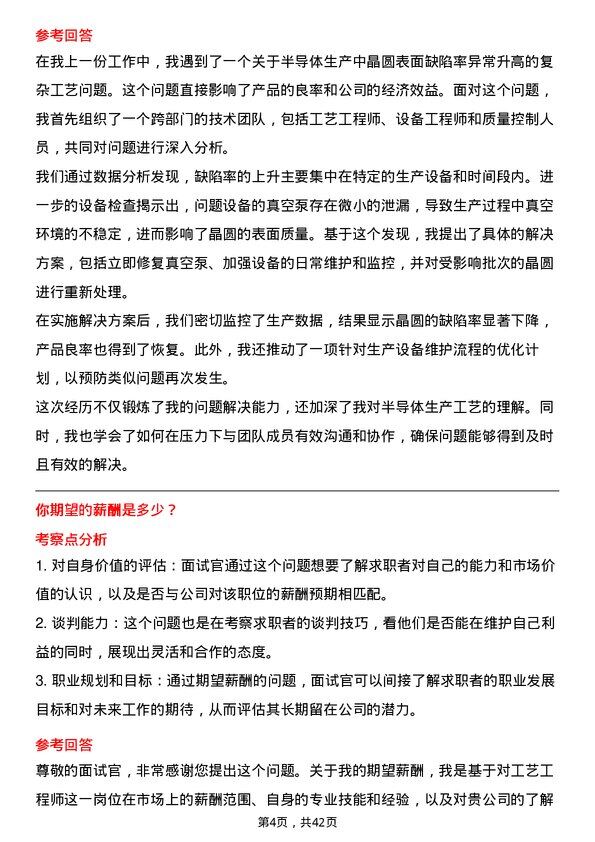 参考回答

在我上一份工作中，我遇到了一个关于半导体生产中晶圆表面缺陷率异常升高的复杂工艺问题。这个问题直接影响了产品的良率和公司的经济效益。面对这个问题，我首先组织了一个跨部门的技术团队，包括工艺工程师、设备工程师和质量控制人员，共同对问题进行深入分析。

我们通过数据分析发现，缺陷率的上升主要集中在特定的生产设备和时间段内。进一步的设备检查揭示出，问题设备的真空泵存在微小的泄漏，导致生产过程中真空环境的不稳定，进而影响了晶圆的表面质量。基于这个发现，我提出了具体的解决方案，包括立即修复真空泵、加强设备的日常维护和监控，并对受影响批次的晶圆进行重新处理。

在实施解决方案后，我们密切监控了生产数据，结果显示晶圆的缺陷率显著下降，产品良率也得到了恢复。此外，我还推动了一项针对生产设备维护流程的优化计划，以预防类似问题再次发生。

这次经历不仅锻炼了我的问题解决能力，还加深了我对半导体生产工艺的理解。同时，我也学会了如何在压力下与团队成员有效沟通和协作，确保问题能够得到及时且有效的解决。

你期望的薪酬是多少？

考察点分析

1. 对自身价值的评估：面试官通过这个问题想要了解求职者对自己的能力和市场价值的认识，以及是否与公司对该职位的薪酬预期相匹配。

2. 谈判能力：这个问题也是在考察求职者的谈判技巧，看他们是否能在维护自己利益的同时，展现出灵活和合作的态度。

3. 职业规划和目标：通过期望薪酬的问题，面试官可以间接了解求职者的职业发展目标和对未来工作的期待，从而评估其长期留在公司的潜力。

参考回答

尊敬的面试官，非常感谢您提出这个问题。关于我的期望薪酬，我是基于对工艺工程师这一岗位在市场上的薪酬范围、自身的专业技能和经验，以及对贵公司的了解

第4页，共42页